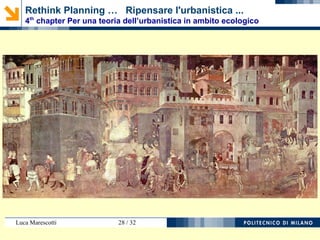 Rethink Planning … Ripensare l'urbanistica ...
$4^{th}$ chapter Per una teoria dell'urbanistica in ambito ecologico

Luca Marescotti 28 / 32 POLITECNICO DI MILANO